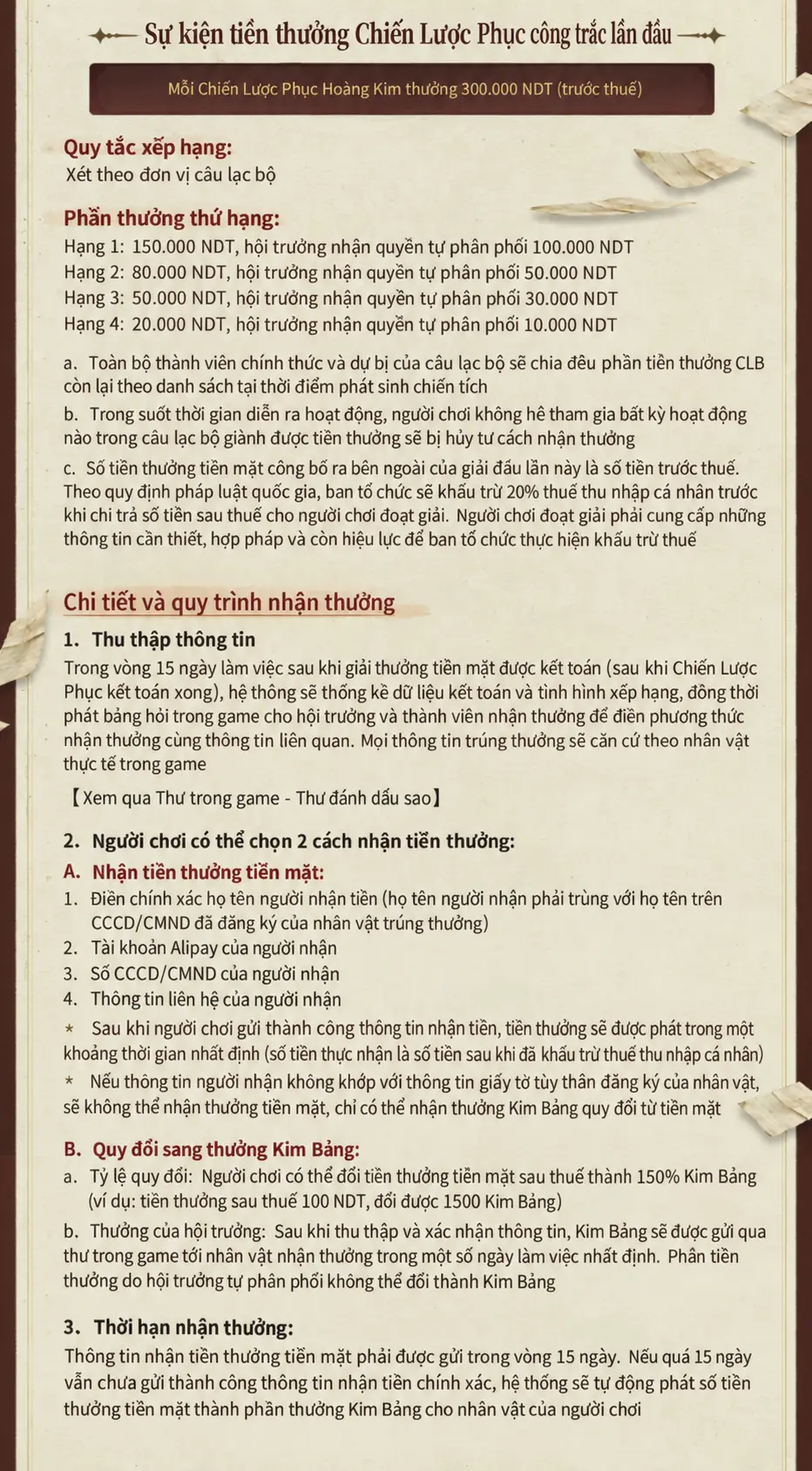 Sự kiện tiền thưởng Chiến Lược Phục công trắc lần đầu

Mỗi Chiến Lược Phục Hoàng Kim thưởng 300.000 NDT (trước thuế)

Quy tắc xếp hạng:
Xét theo đơn vị câu lạc bộ

Phần thưởng thứ hạng:
Hạng 1: 150.000 NDT, hội trưởng nhận quyền tự phân phối 100.000 NDT
Hạng 2: 80.000 NDT, hội trưởng nhận quyền tự phân phối 50.000 NDT
Hạng 3: 50.000 NDT, hội trưởng nhận quyền tự phân phối 30.000 NDT
Hạng 4: 20.000 NDT, hội trưởng nhận quyền tự phân phối 10.000 NDT

a. Toàn bộ thành viên chính thức và dự bị của câu lạc bộ sẽ chia đều phần tiền thưởng CLB còn lại theo danh sách tại thời điểm phát sinh chiến tích
b. Trong suốt thời gian diễn ra hoạt động, người chơi không hề tham gia bất kỳ hoạt động nào trong câu lạc bộ giành được tiền thưởng sẽ bị hủy tư cách nhận thưởng
c. Số tiền thưởng tiền mặt công bố ra bên ngoài của giải đấu lần này là số tiền trước thuế. Theo quy định pháp luật quốc gia, ban tổ chức sẽ khấu trừ 20% thuế thu nhập cá nhân trước khi chi trả số tiền sau thuế cho người chơi đoạt giải. Người chơi đoạt giải phải cung cấp những thông tin cần thiết, hợp pháp và còn hiệu lực để ban tổ chức thực hiện khấu trừ thuế

Chi tiết và quy trình nhận thưởng
1. Thu thập thông tin
Trong vòng 15 ngày làm việc sau khi giải thưởng tiền mặt được kết toán (sau khi Chiến Lược Phục kết toán xong), hệ thống sẽ thống kê dữ liệu kết toán và tình hình xếp hạng, đồng thời phát bảng hỏi trong game cho hội trưởng và thành viên nhận thưởng để điền phương thức nhận thưởng cùng thông tin liên quan. Mọi thông tin trúng thưởng sẽ căn cứ theo nhân vật thực tế trong game
【Xem qua Thư trong game - Thư đánh dấu sao】

2. Người chơi có thể chọn 2 cách nhận tiền thưởng:
A. Nhận tiền thưởng tiền mặt:
1. Điền chính xác họ tên người nhận tiền (họ tên người nhận phải trùng với họ tên trên CCCD/CMND đã đăng ký của nhân vật trúng thưởng)
2. Tài khoản Alipay của người nhận
3. Số CCCD/CMND của người nhận
4. Thông tin liên hệ của người nhận
* Sau khi người chơi gửi thành công thông tin nhận tiền, tiền thưởng sẽ được phát trong một khoảng thời gian nhất định (số tiền thực nhận là số tiền sau khi đã khấu trừ thuế thu nhập cá nhân)
* Nếu thông tin người nhận không khớp với thông tin giấy tờ tùy thân đăng ký của nhân vật, sẽ không thể nhận thưởng tiền mặt, chỉ có thể nhận thưởng Kim Bảng quy đổi từ tiền mặt

B. Quy đổi sang thưởng Kim Bảng:
a. Tỷ lệ quy đổi: Người chơi có thể đổi tiền thưởng tiền mặt sau thuế thành 150% Kim Bảng (ví dụ: tiền thưởng sau thuế 100 NDT, đổi được 1500 Kim Bảng)
b. Thưởng của hội trưởng: Sau khi thu thập và xác nhận thông tin, Kim Bảng sẽ được gửi qua thư trong game tới nhân vật nhận thưởng trong một số ngày làm việc nhất định. Phần tiền thưởng do hội trưởng tự phân phối không thể đổi thành Kim Bảng

3. Thời hạn nhận thưởng:
Thông tin nhận tiền thưởng tiền mặt phải được gửi trong vòng 15 ngày. Nếu quá 15 ngày vẫn chưa gửi thành công thông tin nhận tiền chính xác, hệ thống sẽ tự động phát số tiền thưởng tiền mặt thành phần thưởng Kim Bảng cho nhân vật của người chơi